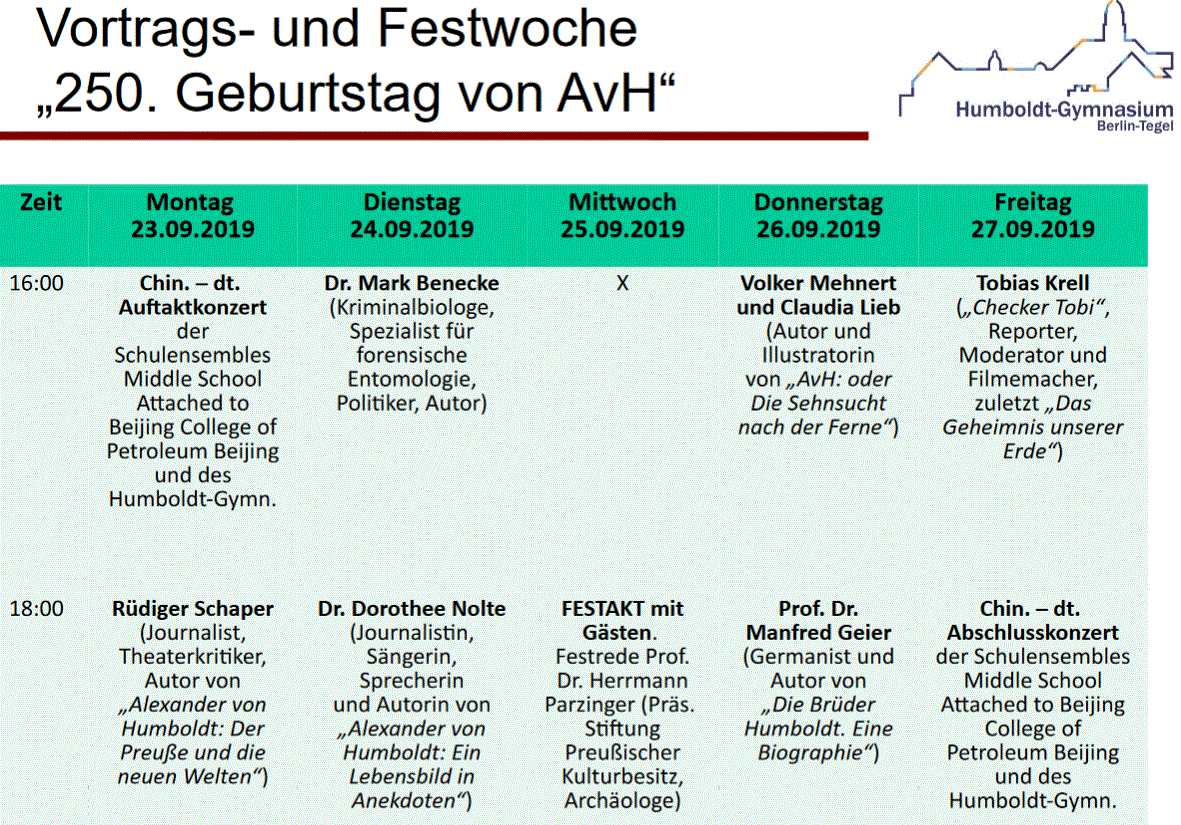 Vortrags- und Festwoche
„250. Geburtstag von AvH“

Humboldt-Gymnasium
Berlin-Tegel

| Zeit | Montag 23.09.2019 | Dienstag 24.09.2019 | Mittwoch 25.09.2019 | Donnerstag 26.09.2019 | Freitag 27.09.2019 |
|---|---|---|---|---|---|
| 16:00 | Chin. – dt. Auftaktkonzert der Schulensembles Middle School Attached to Beijing College of Petroleum Beijing und des Humboldt-Gymn. | Dr. Mark Benecke (Kriminalbiologe, Spezialist für forensische Entomologie, Politiker, Autor) | X | Volker Mehnert und Claudia Lieb (Autor und Illustratorin von „AvH: oder Die Sehnsucht nach der Ferne“) | Tobias Krell („Checker Tobi“, Reporter, Moderator und Filmemacher, zuletzt „Das Geheimnis unserer Erde“) |
| 18:00 | Rüdiger Schaper (Journalist, Theaterkritiker, Autor von „Alexander von Humboldt: Der Preuße und die neuen Welten“) | Dr. Dorothee Nolte (Journalistin, Sängerin, Sprecherin und Autorin von „Alexander von Humboldt: Ein Lebensbild in Anekdoten“) | FESTAKT mit Gästen. Festrede Prof. Dr. Herrmann Parzinger (Präs. Stiftung Preußischer Kulturbesitz, Archäologe) | Prof. Dr. Manfred Geier (Germanist und Autor von „Die Brüder Humboldt. Eine Biographie“) | Chin. – dt. Abschlusskonzert der Schulensembles Middle School Attached to Beijing College of Petroleum Beijing und des Humboldt-Gymn. |